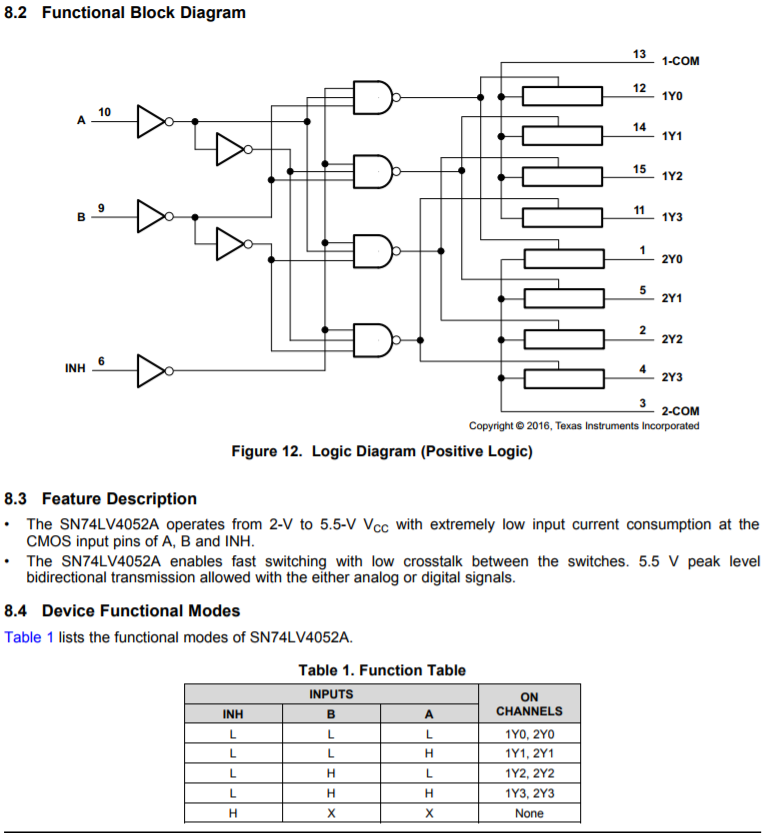 8.2 Functional Block Diagram

A 10

B 9

INH 6

13 1-COM

12 1Y0

14 1Y1

15 1Y2

11 1Y3

1 2Y0

5 2Y1

2 2Y2

4 2Y3

3 2-COM

Copyright © 2016, Texas Instruments Incorporated

Figure 12. Logic Diagram (Positive Logic)

8.3 Feature Description

• The SN74LV4052A operates from 2-V to 5.5-V $V_{CC}$ with extremely low input current consumption at the CMOS input pins of A, B and INH.
• The SN74LV4052A enables fast switching with low crosstalk between the switches. 5.5 V peak level bidirectional transmission allowed with the either analog or digital signals.

8.4 Device Functional Modes

Table 1 lists the functional modes of SN74LV4052A.

Table 1. Function Table

| INPUTS | | | ON CHANNELS |
|---|---|---|---|
| INH | B | A | |
| L | L | L | 1Y0, 2Y0 |
| L | L | H | 1Y1, 2Y1 |
| L | H | L | 1Y2, 2Y2 |
| L | H | H | 1Y3, 2Y3 |
| H | X | X | None |